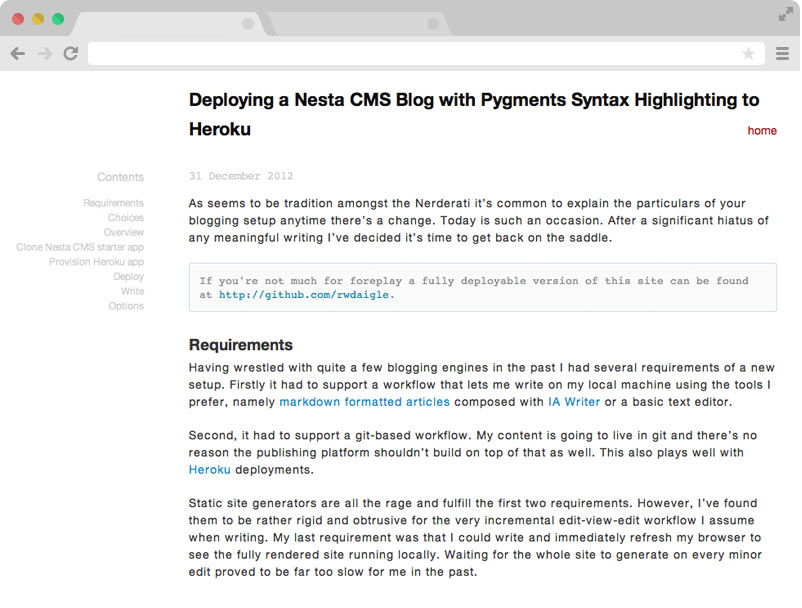 Deploying a Nesta CMS Blog with Pygments Syntax Highlighting to Heroku

home

Contents

Requirements
Choices
Overview
Clone Nesta CMS starter app
Provision Heroku app
Deploy
Write
Options

31 December 2012

As seems to be tradition amongst the Nerderati it's common to explain the particulars of your blogging setup anytime there's a change. Today is such an occasion. After a significant hiatus of any meaningful writing I've decided it's time to get back on the saddle.

If you're not much for foreplay a fully deployable version of this site can be found at http://github.com/rwdaigle.

Requirements

Having wrestled with quite a few blogging engines in the past I had several requirements of a new setup. Firstly it had to support a workflow that lets me write on my local machine using the tools I prefer, namely markdown formatted articles composed with IA Writer or a basic text editor.

Second, it had to support a git-based workflow. My content is going to live in git and there's no reason the publishing platform shouldn't build on top of that as well. This also plays well with Heroku deployments.

Static site generators are all the rage and fulfill the first two requirements. However, I've found them to be rather rigid and obtrusive for the very incremental edit-view-edit workflow I assume when writing. My last requirement was that I could write and immediately refresh my browser to see the fully rendered site running locally. Waiting for the whole site to generate on every minor edit proved to be far too slow for me in the past.